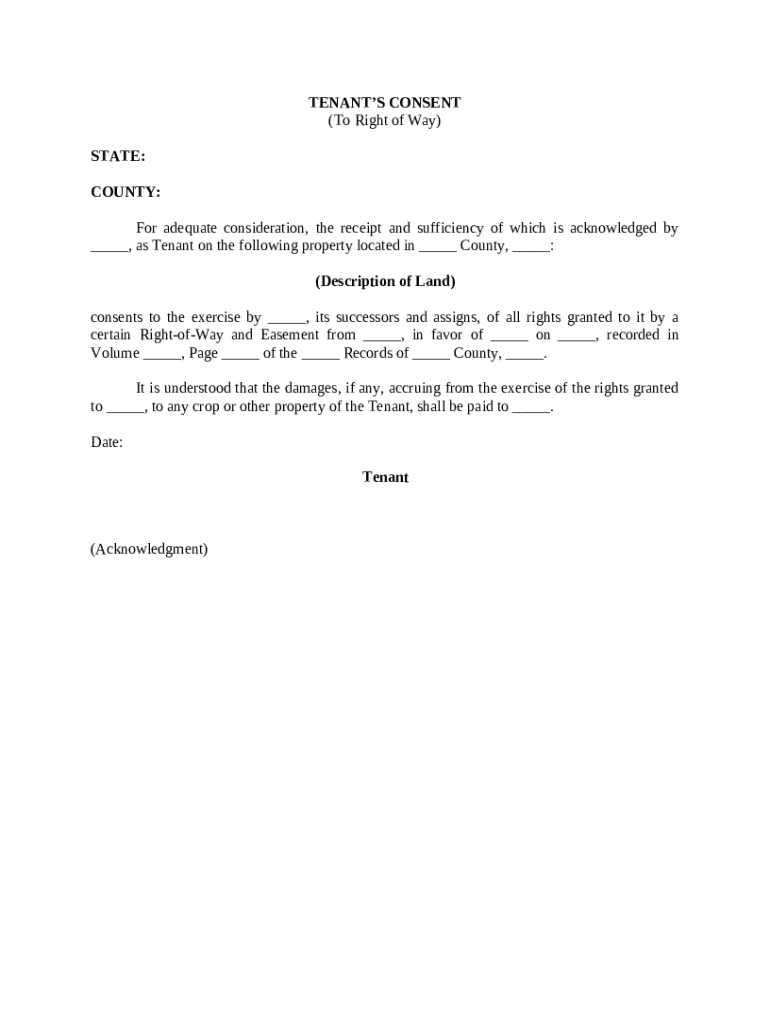 TENANT'S CONSENT
(To Right of Way)

STATE:

COUNTY:

For adequate consideration, the receipt and sufficiency of which is acknowledged by _____, as Tenant on the following property located in _____ County, _____:

(Description of Land)

consents to the exercise by _____, its successors and assigns, of all rights granted to it by a certain Right-of-Way and Easement from _____, in favor of _____ on _____, recorded in Volume _____, Page _____ of the _____ Records of _____ County, _____.

It is understood that the damages, if any, accruing from the exercise of the rights granted to _____, to any crop or other property of the Tenant, shall be paid to _____.

Date:

Tenant

(Acknowledgment)